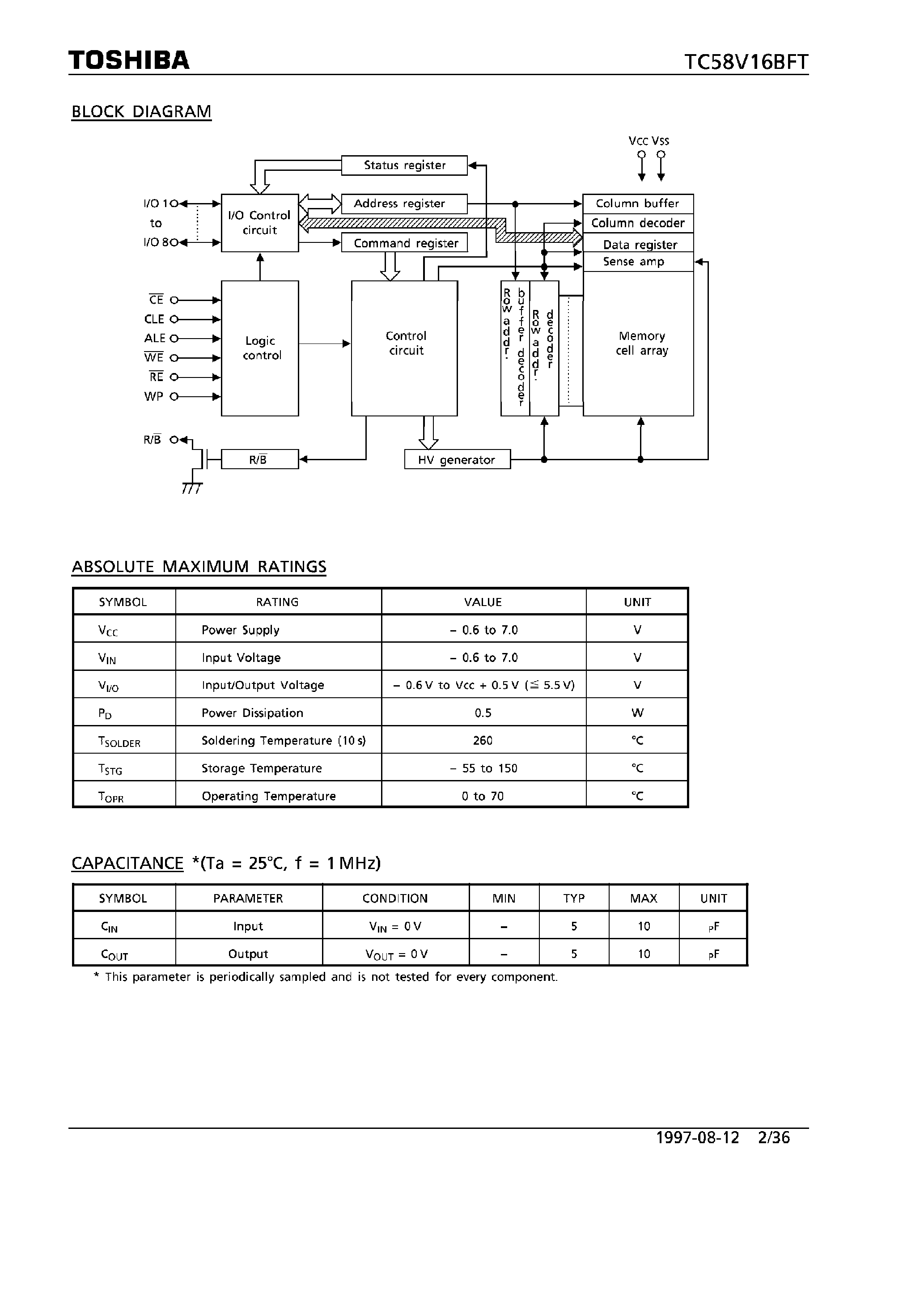 TOSHIBA TC58V16BFT

BLOCK DIAGRAM

Vcc Vss

Status register

I/O 1
to
I/O 8

I/O Control circuit

Address register

Command register

Column buffer

Column decoder

Data register

Sense amp

$\overline{CE}$
CLE
ALE
$\overline{WE}$
$\overline{RE}$
WP

Logic control

Control circuit

Row addr. buffer decoder

Row addr. decoder

Memory cell array

R/$\overline{B}$

R/$\overline{B}$

HV generator

ABSOLUTE MAXIMUM RATINGS

| SYMBOL | RATING | VALUE | UNIT |
|---|---|---|---|
| $V_{CC}$ | Power Supply | − 0.6 to 7.0 | V |
| $V_{IN}$ | Input Voltage | − 0.6 to 7.0 | V |
| $V_{I/O}$ | Input/Output Voltage | − 0.6 V to Vcc + 0.5 V (≦ 5.5 V) | V |
| $P_D$ | Power Dissipation | 0.5 | W |
| $T_{SOLDER}$ | Soldering Temperature (10 s) | 260 | °C |
| $T_{STG}$ | Storage Temperature | − 55 to 150 | °C |
| $T_{OPR}$ | Operating Temperature | 0 to 70 | °C |

CAPACITANCE *(Ta = 25°C, f = 1 MHz)

| SYMBOL | PARAMETER | CONDITION | MIN | TYP | MAX | UNIT |
|---|---|---|---|---|---|---|
| $C_{IN}$ | Input | $V_{IN}$ = 0 V | − | 5 | 10 | pF |
| $C_{OUT}$ | Output | $V_{OUT}$ = 0 V | − | 5 | 10 | pF |

* This parameter is periodically sampled and is not tested for every component.

1997-08-12 2/36